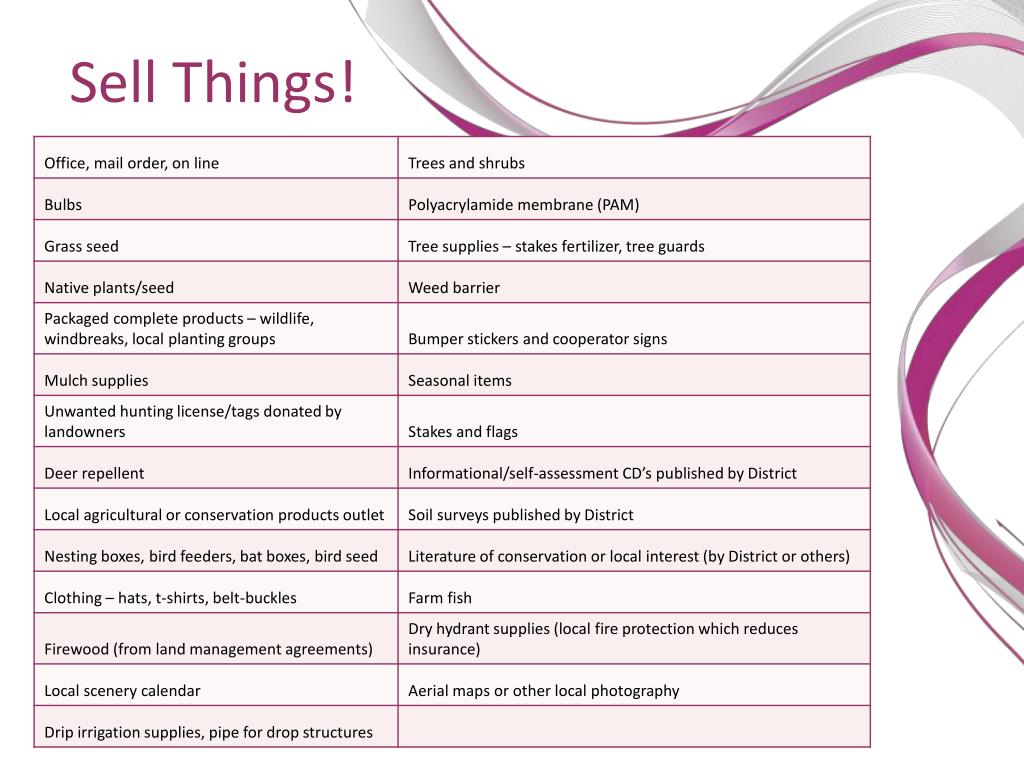 Sell Things!

| Office, mail order, on line | Trees and shrubs |
|---|---|
| Bulbs | Polyacrylamide membrane (PAM) |
| Grass seed | Tree supplies – stakes fertilizer, tree guards |
| Native plants/seed | Weed barrier |
| Packaged complete products – wildlife, windbreaks, local planting groups | Bumper stickers and cooperator signs |
| Mulch supplies | Seasonal items |
| Unwanted hunting license/tags donated by landowners | Stakes and flags |
| Deer repellent | Informational/self-assessment CD's published by District |
| Local agricultural or conservation products outlet | Soil surveys published by District |
| Nesting boxes, bird feeders, bat boxes, bird seed | Literature of conservation or local interest (by District or others) |
| Clothing – hats, t-shirts, belt-buckles | Farm fish |
| Firewood (from land management agreements) | Dry hydrant supplies (local fire protection which reduces insurance) |
| Local scenery calendar | Aerial maps or other local photography |
| Drip irrigation supplies, pipe for drop structures | |